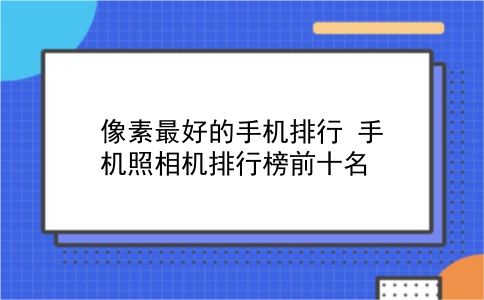 像素最好的手机排行 手机照相机排行榜前十名